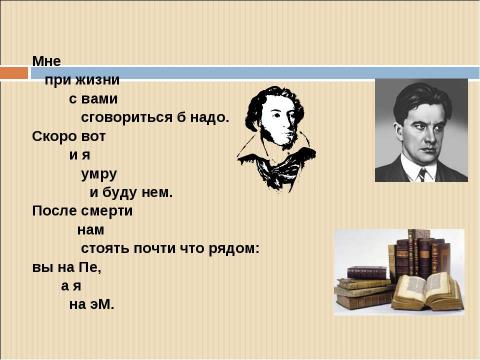 Мне
при жизни
с вами
сговориться б надо.
Скоро вот
и я
умру
и буду нем.
После смерти
нам
стоять почти что рядом:
вы на Пе,
а я
на эМ.